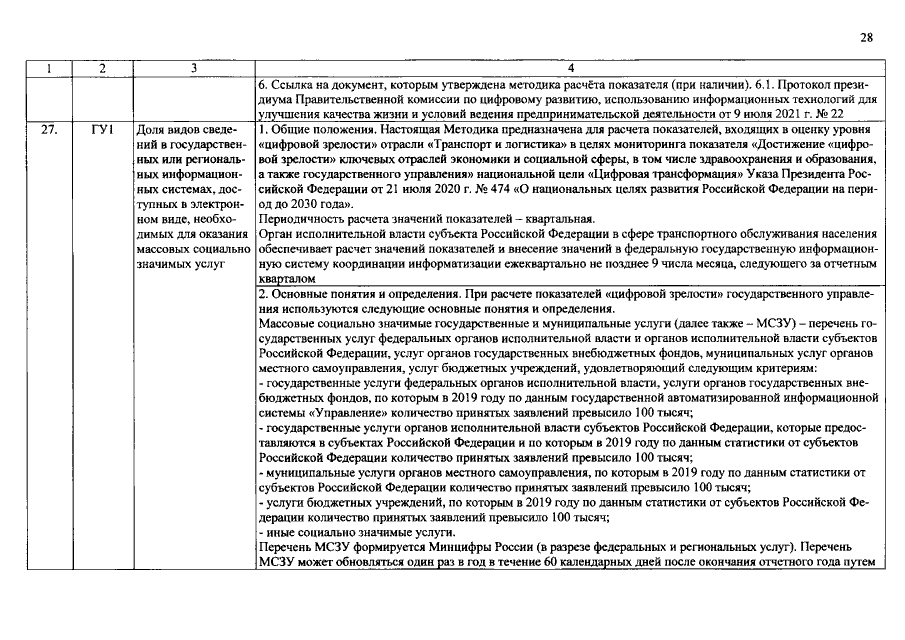 28

| 1 | 2 | 3 | 4 |
|---|---|---|---|
| | | | 6. Ссылка на документ, которым утверждена методика расчёта показателя (при наличии). 6.1. Протокол президиума Правительственной комиссии по цифровому развитию, использованию информационных технологий для улучшения качества жизни и условий ведения предпринимательской деятельности от 9 июля 2021 г. № 22 |
| 27. | ГУ1 | Доля видов сведений в государственных или региональных информационных системах, доступных в электронном виде, необходимых для оказания массовых социально значимых услуг | 1. Общие положения. Настоящая Методика предназначена для расчета показателей, входящих в оценку уровня «цифровой зрелости» отрасли «Транспорт и логистика» в целях мониторинга показателя «Достижение «цифровой зрелости» ключевых отраслей экономики и социальной сферы, в том числе здравоохранения и образования, а также государственного управления» национальной цели «Цифровая трансформация» Указа Президента Российской Федерации от 21 июля 2020 г. № 474 «О национальных целях развития Российской Федерации на период до 2030 года». Периодичность расчета значений показателей – квартальная. Орган исполнительной власти субъекта Российской Федерации в сфере транспортного обслуживания населения обеспечивает расчет значений показателей и внесение значений в федеральную государственную информационную систему координации информатизации ежеквартально не позднее 9 числа месяца, следующего за отчетным кварталом |
| | | | 2. Основные понятия и определения. При расчете показателей «цифровой зрелости» государственного управления используются следующие основные понятия и определения. Массовые социально значимые государственные и муниципальные услуги (далее также – МСЗУ) – перечень государственных услуг федеральных органов исполнительной власти и органов исполнительной власти субъектов Российской Федерации, услуг органов государственных внебюджетных фондов, муниципальных услуг органов местного самоуправления, услуг бюджетных учреждений, удовлетворяющий следующим критериям: - государственные услуги федеральных органов исполнительной власти, услуги органов государственных внебюджетных фондов, по которым в 2019 году по данным государственной автоматизированной информационной системы «Управление» количество принятых заявлений превысило 100 тысяч; - государственные услуги органов исполнительной власти субъектов Российской Федерации, которые предоставляются в субъектах Российской Федерации и по которым в 2019 году по данным статистики от субъектов Российской Федерации количество принятых заявлений превысило 100 тысяч; - муниципальные услуги органов местного самоуправления, по которым в 2019 году по данным статистики от субъектов Российской Федерации количество принятых заявлений превысило 100 тысяч; - услуги бюджетных учреждений, по которым в 2019 году по данным статистики от субъектов Российской Федерации количество принятых заявлений превысило 100 тысяч; - иные социально значимые услуги. Перечень МСЗУ формируется Минцифры России (в разрезе федеральных и региональных услуг). Перечень МСЗУ может обновляться один раз в год в течение 60 календарных дней после окончания отчетного года путем |